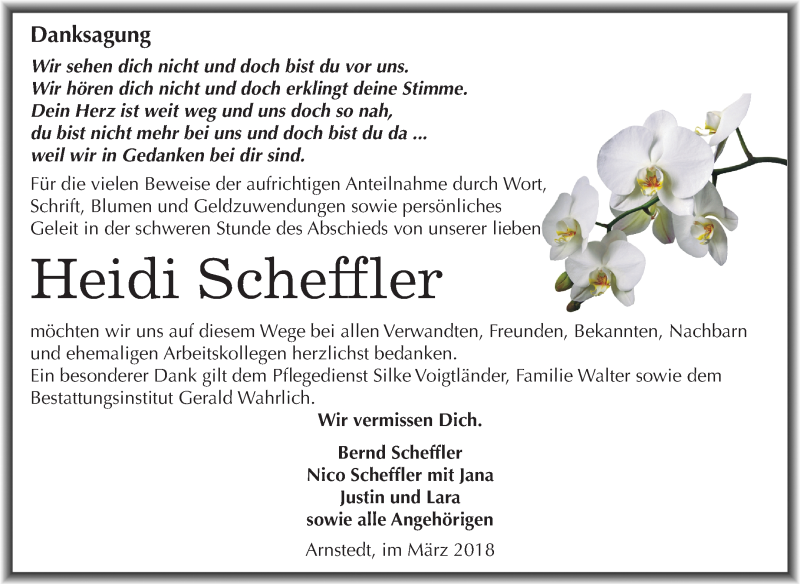 Danksagung

Wir sehen dich nicht und doch bist du vor uns.
Wir hören dich nicht und doch erklingt deine Stimme.
Dein Herz ist weit weg und uns doch so nah,
du bist nicht mehr bei uns und doch bist du da ...
weil wir in Gedanken bei dir sind.

Für die vielen Beweise der aufrichtigen Anteilnahme durch Wort, Schrift, Blumen und Geldzuwendungen sowie persönliches Geleit in der schweren Stunde des Abschieds von unserer lieben

Heidi Scheffler

möchten wir uns auf diesem Wege bei allen Verwandten, Freunden, Bekannten, Nachbarn und ehemaligen Arbeitskollegen herzlichst bedanken.
Ein besonderer Dank gilt dem Pflegedienst Silke Voigtländer, Familie Walter sowie dem Bestattungsinstitut Gerald Wahrlich.

Wir vermissen Dich.

Bernd Scheffler
Nico Scheffler mit Jana
Justin und Lara
sowie alle Angehörigen

Arnstedt, im März 2018